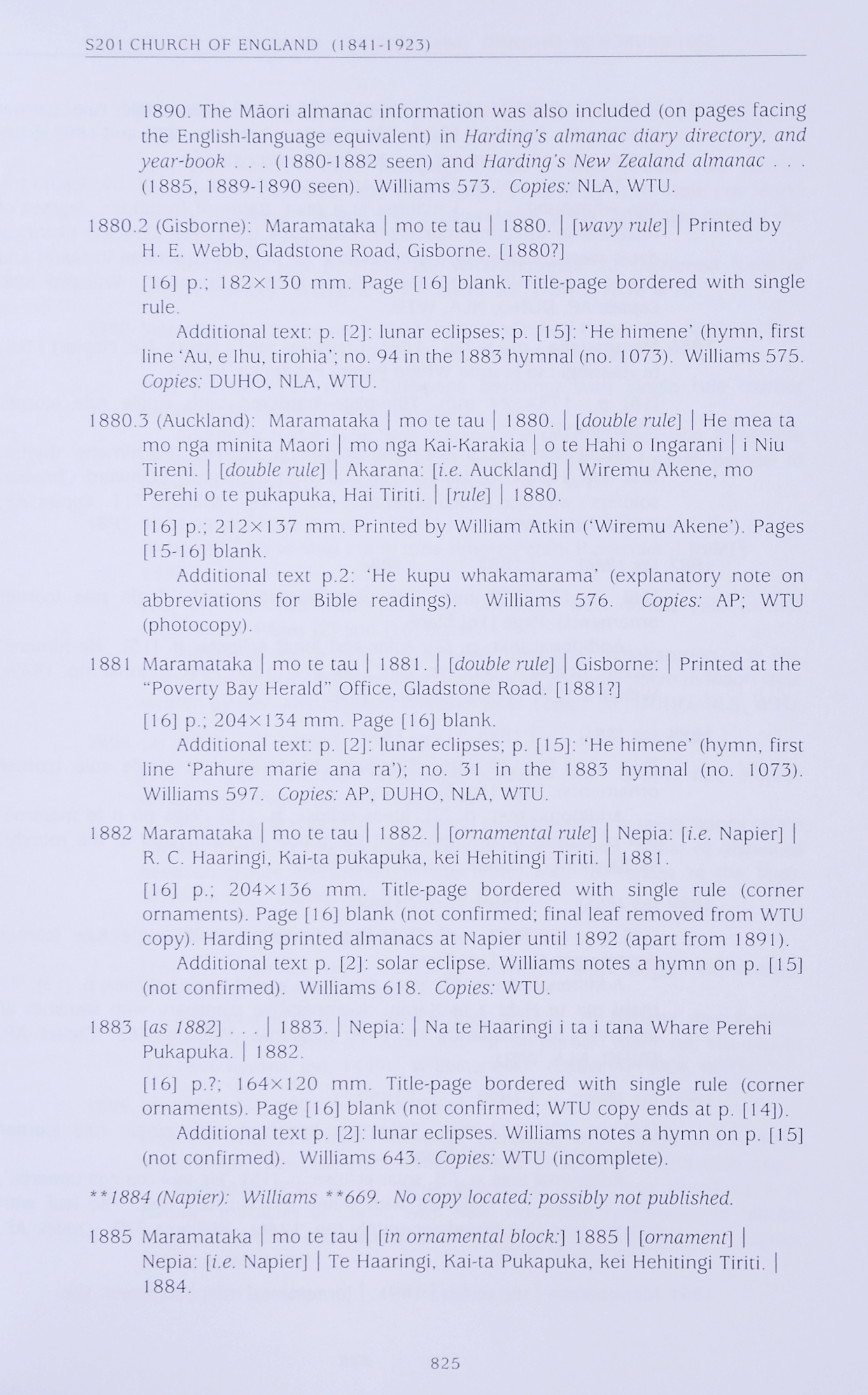 S201 CHURCH OF ENGLAND (1841-1923)

1890. The Māori almanac information was also included (on pages facing the English-language equivalent) in Harding's almanac diary directory, and year-book . . . (1880-1882 seen) and Harding's New Zealand almanac . . . (1885, 1889-1890 seen). Williams 573. Copies: NLA, WTU.

1880.2 (Gisborne): Maramataka | mo te tau | 1880. | [wavy rule] | Printed by H. E. Webb, Gladstone Road, Gisborne. [1880?]

[16] p.; 182×130 mm. Page [16] blank. Title-page bordered with single rule.

Additional text: p. [2]: lunar eclipses; p. [15]: 'He himene' (hymn, first line 'Au, e Ihu, tirohia'; no. 94 in the 1883 hymnal (no. 1073). Williams 575. Copies: DUHO, NLA, WTU.

1880.3 (Auckland): Maramataka | mo te tau | 1880. | [double rule] | He mea ta mo nga minita Maori | mo nga Kai-Karakia | o te Hahi o Ingarani | i Niu Tireni. | [double rule] | Akarana: [i.e. Auckland] | Wiremu Akene, mo Perehi o te pukapuka, Hai Tiriti. | [rule] | 1880.

[16] p.; 212×137 mm. Printed by William Atkin ('Wiremu Akene'). Pages [15-16] blank.

Additional text p.2: 'He kupu whakamarama' (explanatory note on abbreviations for Bible readings). Williams 576. Copies: AP; WTU (photocopy).

1881 Maramataka | mo te tau | 1881. | [double rule] | Gisborne: | Printed at the "Poverty Bay Herald" Office, Gladstone Road. [1881?]

[16] p.; 204×134 mm. Page [16] blank.

Additional text: p. [2]: lunar eclipses; p. [15]: 'He himene' (hymn, first line 'Pahure marie ana ra'); no. 31 in the 1883 hymnal (no. 1073). Williams 597. Copies: AP, DUHO, NLA, WTU.

1882 Maramataka | mo te tau | 1882. | [ornamental rule] | Nepia: [i.e. Napier] | R. C. Haaringi, Kai-ta pukapuka, kei Hehitingi Tiriti. | 1881.

[16] p.; 204×136 mm. Title-page bordered with single rule (corner ornaments). Page [16] blank (not confirmed; final leaf removed from WTU copy). Harding printed almanacs at Napier until 1892 (apart from 1891).

Additional text p. [2]: solar eclipse. Williams notes a hymn on p. [15] (not confirmed). Williams 618. Copies: WTU.

1883 [as 1882] . . . | 1883. | Nepia: | Na te Haaringi i ta i tana Whare Perehi Pukapuka. | 1882.

[16] p.?; 164×120 mm. Title-page bordered with single rule (corner ornaments). Page [16] blank (not confirmed; WTU copy ends at p. [14]).

Additional text p. [2]: lunar eclipses. Williams notes a hymn on p. [15] (not confirmed). Williams 643. Copies: WTU (incomplete).

**1884 (Napier): Williams **669. No copy located; possibly not published.

1885 Maramataka | mo te tau | [in ornamental block:] 1885 | [ornament] | Nepia: [i.e. Napier] | Te Haaringi, Kai-ta Pukapuka, kei Hehitingi Tiriti. | 1884.

825